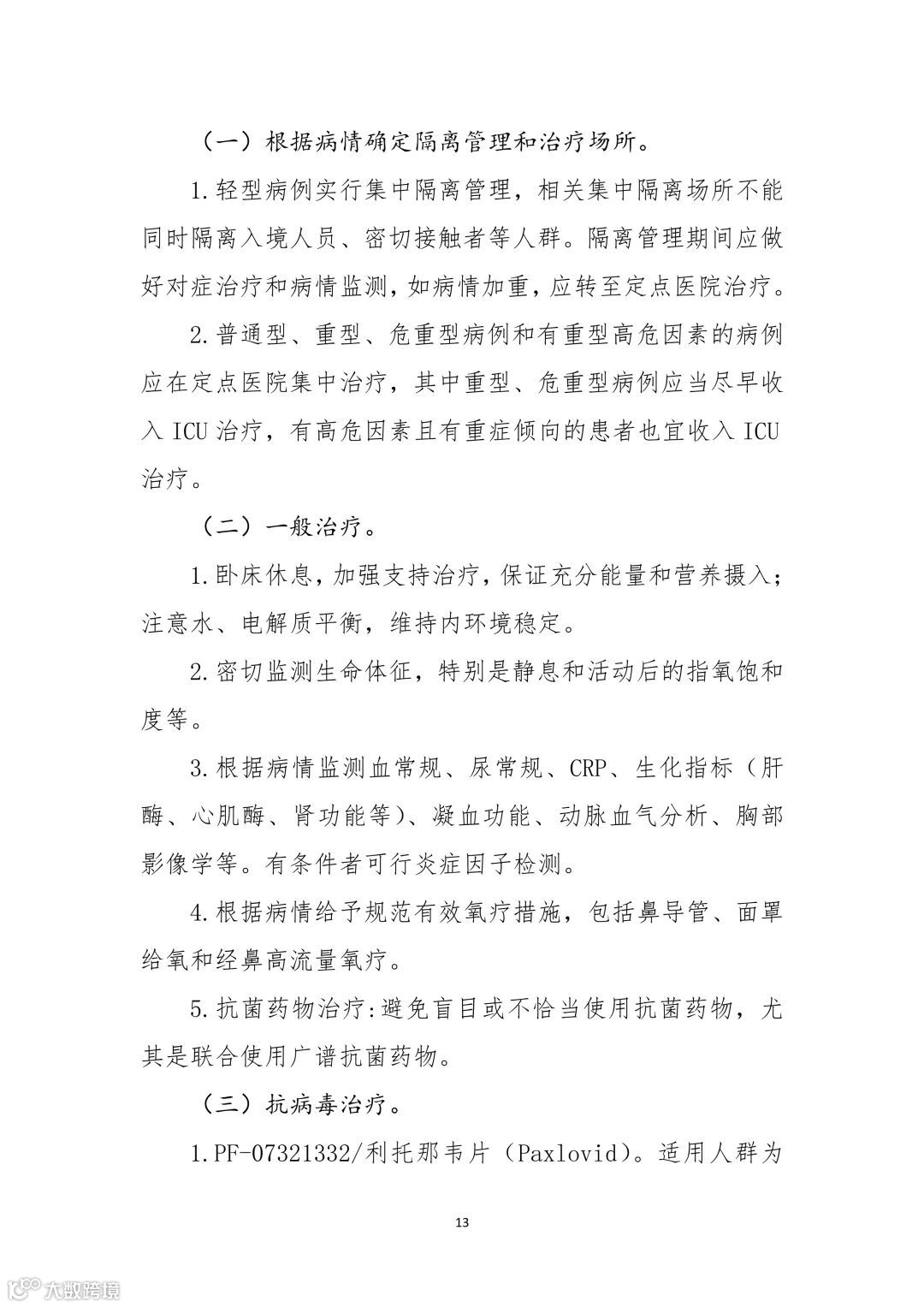 （一）根据病情确定隔离管理和治疗场所。

1.轻型病例实行集中隔离管理，相关集中隔离场所不能同时隔离入境人员、密切接触者等人群。隔离管理期间应做好对症治疗和病情监测，如病情加重，应转至定点医院治疗。

2.普通型、重型、危重型病例和有重型高危因素的病例应在定点医院集中治疗，其中重型、危重型病例应当尽早收入 ICU 治疗，有高危因素且有重症倾向的患者也宜收入 ICU 治疗。

（二）一般治疗。

1.卧床休息，加强支持治疗，保证充分能量和营养摄入；注意水、电解质平衡，维持内环境稳定。

2.密切监测生命体征，特别是静息和活动后的指氧饱和度等。

3.根据病情监测血常规、尿常规、CRP、生化指标（肝酶、心肌酶、肾功能等）、凝血功能、动脉血气分析、胸部影像学等。有条件者可行炎症因子检测。

4.根据病情给予规范有效氧疗措施，包括鼻导管、面罩给氧和经鼻高流量氧疗。

5.抗菌药物治疗:避免盲目或不恰当使用抗菌药物，尤其是联合使用广谱抗菌药物。

（三）抗病毒治疗。

1.PF-07321332/利托那韦片（Paxlovid）。适用人群为

13

大数跨境